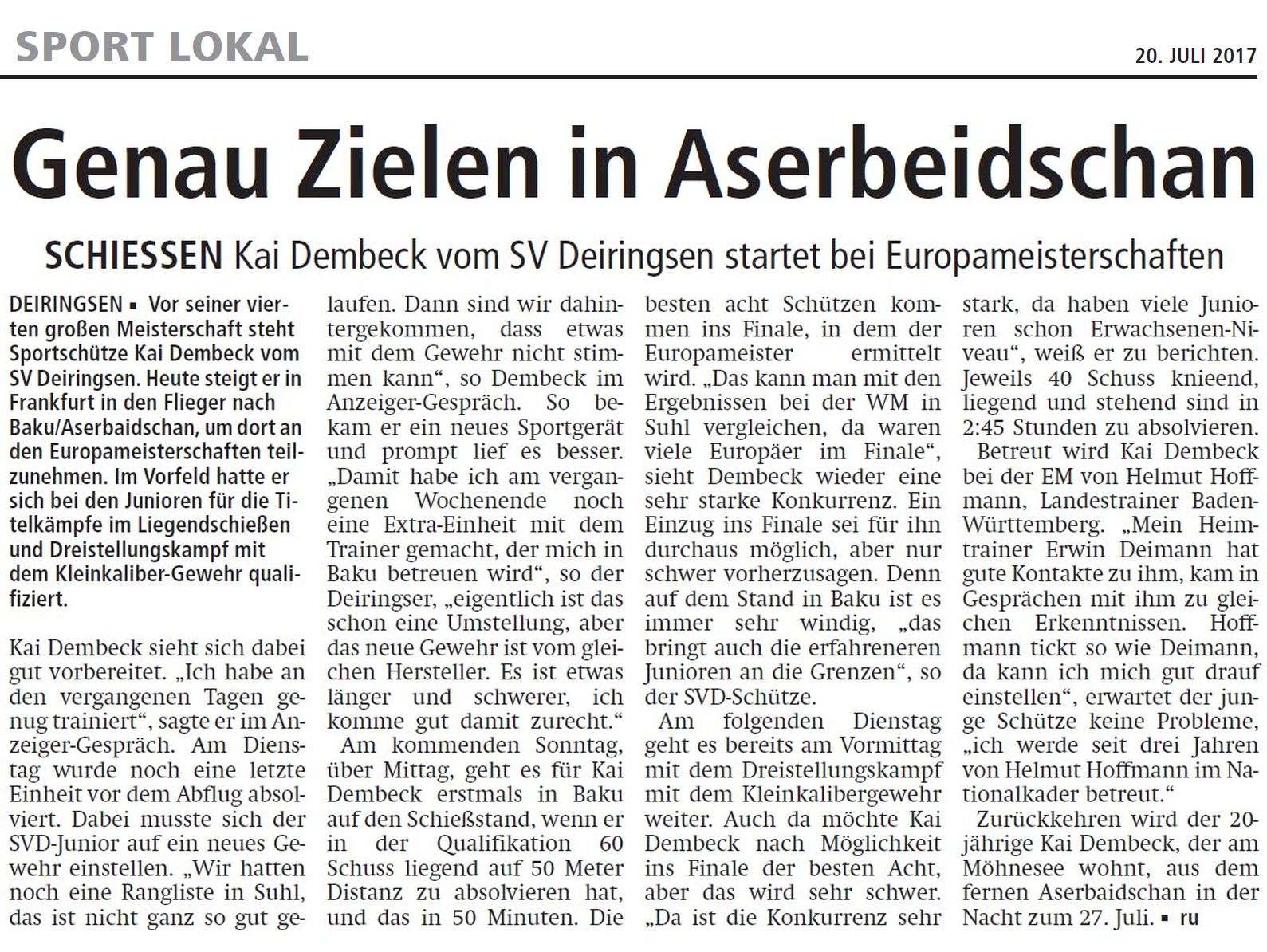 SPORT LOKAL

20. JULI 2017

Genau Zielen in Aserbeidschan

SCHIESSEN Kai Dembeck vom SV Deiringsen startet bei Europameisterschaften

DEIRINGSEN ▪ Vor seiner vierten großen Meisterschaft steht Sportschütze Kai Dembeck vom SV Deiringsen. Heute steigt er in Frankfurt in den Flieger nach Baku/Aserbaidschan, um dort an den Europameisterschaften teilzunehmen. Im Vorfeld hatte er sich bei den Junioren für die Titelkämpfe im Liegendschießen und Dreistellungskampf mit dem Kleinkaliber-Gewehr qualifiziert.

Kai Dembeck sieht sich dabei gut vorbereitet. „Ich habe an den vergangenen Tagen genug trainiert“, sagte er im Anzeiger-Gespräch. Am Dienstag wurde noch eine letzte Einheit vor dem Abflug absolviert. Dabei musste sich der SVD-Junior auf ein neues Gewehr einstellen. „Wir hatten noch eine Rangliste in Suhl, das ist nicht ganz so gut gelaufen. Dann sind wir dahintergekommen, dass etwas mit dem Gewehr nicht stimmen kann“, so Dembeck im Anzeiger-Gespräch. So bekam er ein neues Sportgerät und prompt lief es besser. „Damit habe ich am vergangenen Wochenende noch eine Extra-Einheit mit dem Trainer gemacht, der mich in Baku betreuen wird“, so der Deiringser, „eigentlich ist das schon eine Umstellung, aber das neue Gewehr ist vom gleichen Hersteller. Es ist etwas länger und schwerer, ich komme gut damit zurecht.“

Am kommenden Sonntag, über Mittag, geht es für Kai Dembeck erstmals in Baku auf den Schießstand, wenn er in der Qualifikation 60 Schuss liegend auf 50 Meter Distanz zu absolvieren hat, und das in 50 Minuten. Die besten acht Schützen kommen ins Finale, in dem der Europameister ermittelt wird. „Das kann man mit den Ergebnissen bei der WM in Suhl vergleichen, da waren viele Europäer im Finale“, sieht Dembeck wieder eine sehr starke Konkurrenz. Ein Einzug ins Finale sei für ihn durchaus möglich, aber nur schwer vorherzusagen. Denn auf dem Stand in Baku ist es immer sehr windig, „das bringt auch die erfahreneren Junioren an die Grenzen“, so der SVD-Schütze.

Am folgenden Dienstag geht es bereits am Vormittag mit dem Dreistellungskampf mit dem Kleinkalibergewehr weiter. Auch da möchte Kai Dembeck nach Möglichkeit ins Finale der besten Acht, aber das wird sehr schwer. „Da ist die Konkurrenz sehr stark, da haben viele Junioren schon Erwachsenen-Niveau“, weiß er zu berichten. Jeweils 40 Schuss knieend, liegend und stehend sind in 2:45 Stunden zu absolvieren.

Betreut wird Kai Dembeck bei der EM von Helmut Hoffmann, Landestrainer Baden-Württemberg. „Mein Heimtrainer Erwin Deimann hat gute Kontakte zu ihm, kam in Gesprächen mit ihm zu gleichen Erkenntnissen. Hoffmann tickt so wie Deimann, da kann ich mich gut drauf einstellen“, erwartet der junge Schütze keine Probleme, „ich werde seit drei Jahren von Helmut Hoffmann im Nationalkader betreut.“

Zurückkehren wird der 20-jährige Kai Dembeck, der am Möhnesee wohnt, aus dem fernen Aserbaidschan in der Nacht zum 27. Juli. ▪ ru